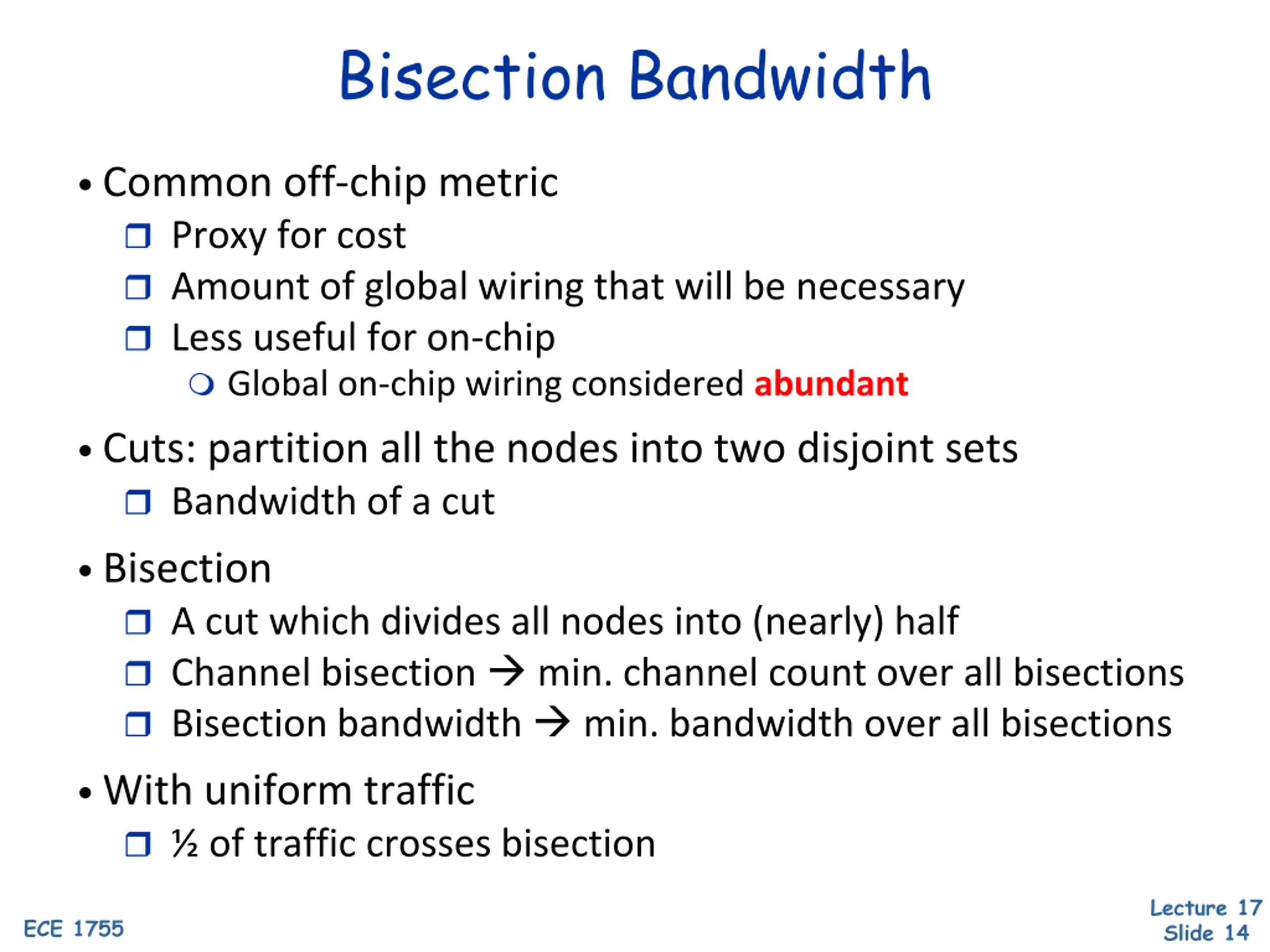 Bisection Bandwidth

• Common off-chip metric
  ❒ Proxy for cost
  ❒ Amount of global wiring that will be necessary
  ❒ Less useful for on-chip
    ❍ Global on-chip wiring considered abundant

• Cuts: partition all the nodes into two disjoint sets
  ❒ Bandwidth of a cut

• Bisection
  ❒ A cut which divides all nodes into (nearly) half
  ❒ Channel bisection → min. channel count over all bisections
  ❒ Bisection bandwidth → min. bandwidth over all bisections

• With uniform traffic
  ❒ ½ of traffic crosses bisection

ECE 1755

Lecture 17
Slide 14